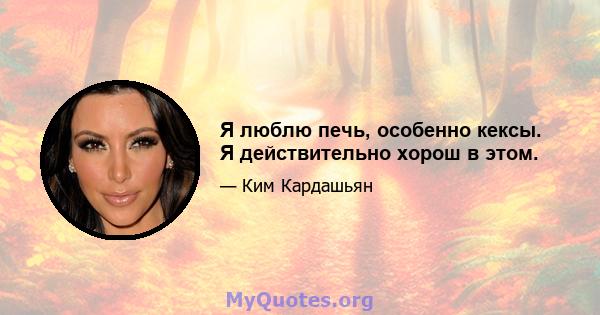 Я люблю печь, особенно кексы. Я действительно хорош в этом.

— Ким Кардашьян

MyQuotes.org